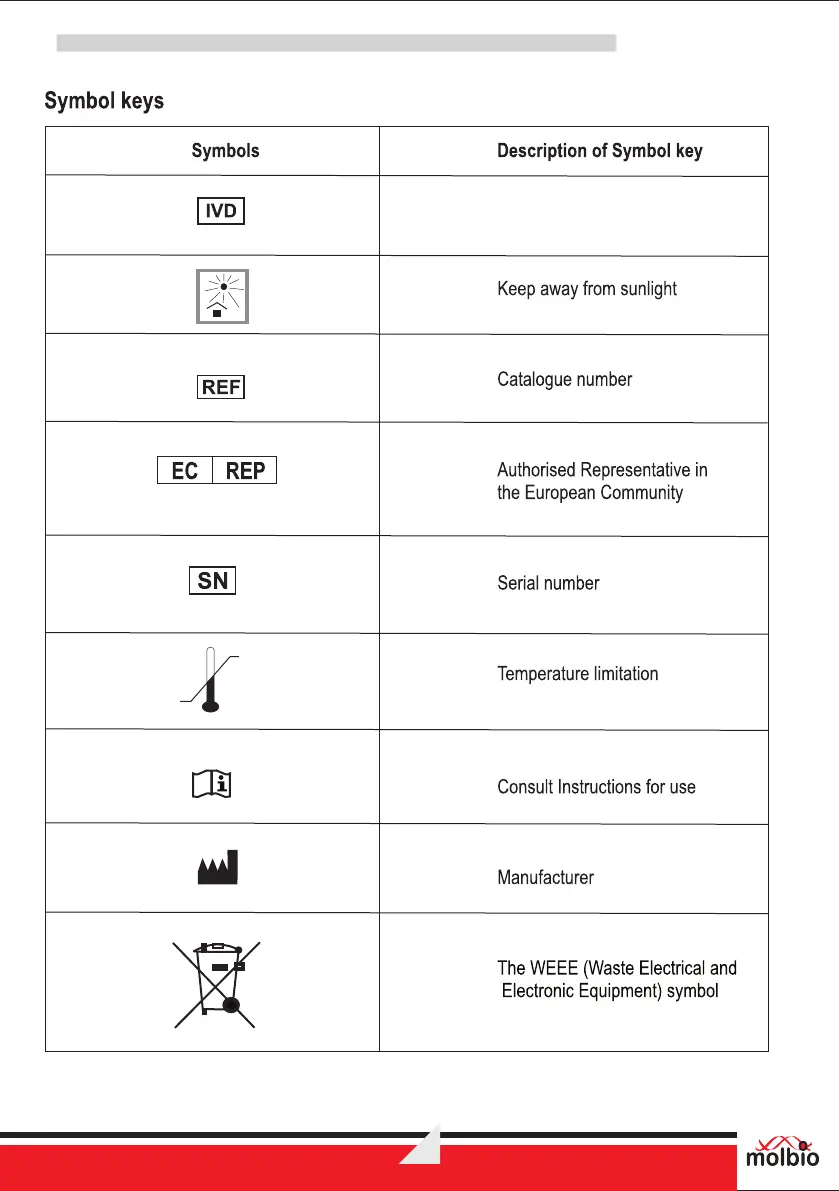 Symbol keys

| Symbols | Description of Symbol key |
|---|---|
| IVD | |
| | Keep away from sunlight |
| REF | Catalogue number |
| EC REP | Authorised Representative in the European Community |
| SN | Serial number |
| | Temperature limitation |
| | Consult Instructions for use |
| | Manufacturer |
| | The WEEE (Waste Electrical and Electronic Equipment) symbol |

molbio